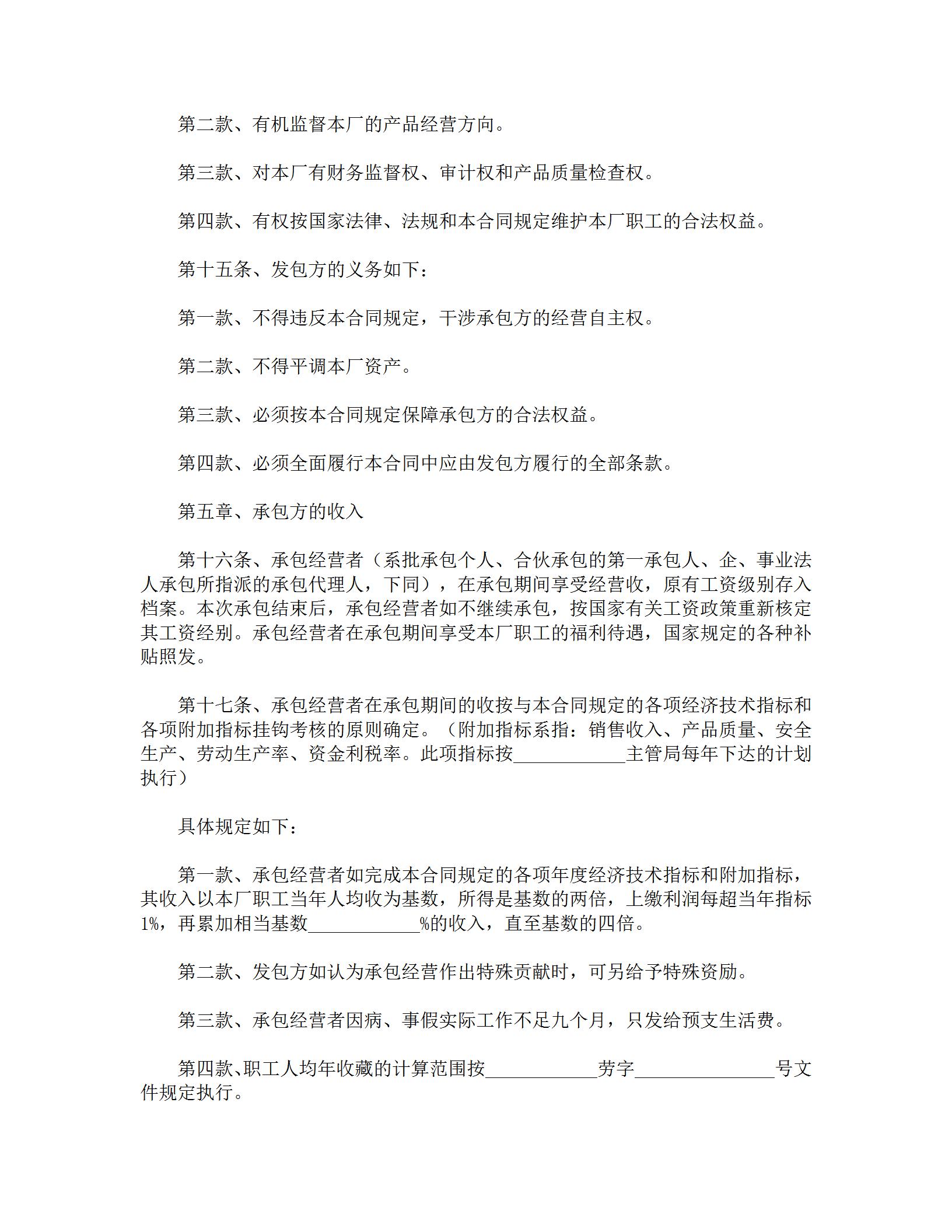 第二款、有机监督本厂的产品经营方向。

第三款、对本厂有财务监督权、审计权和产品质量检查权。

第四款、有权按国家法律、法规和本合同规定维护本厂职工的合法权益。

第十五条、发包方的义务如下：

第一款、不得违反本合同规定，干涉承包方的经营自主权。

第二款、不得平调本厂资产。

第三款、必须按本合同规定保障承包方的合法权益。

第四款、必须全面履行本合同中应由发包方履行的全部条款。

第五章、承包方的收入

第十六条、承包经营者（系批承包个人、合伙承包的第一承包人、企、事业法人承包所指派的承包代理人，下同），在承包期间享受经营收，原有工资级别存入档案。本次承包结束后，承包经营者如不继续承包，按国家有关工资政策重新核定其工资经别。承包经营者在承包期间享受本厂职工的福利待遇，国家规定的各种补贴照发。

第十七条、承包经营者在承包期间的收按与本合同规定的各项经济技术指标和各项附加指标挂钩考核的原则确定。（附加指标系指：销售收入、产品质量、安全生产、劳动生产率、资金利税率。此项指标按____________主管局每年下达的计划执行）

具体规定如下：

第一款、承包经营者如完成本合同规定的各项年度经济技术指标和附加指标，其收入以本厂职工当年人均收为基数，所得是基数的两倍，上缴利润每超当年指标1%，再累加相当基数____________%的收入，直至基数的四倍。

第二款、发包方如认为承包经营作出特殊贡献时，可另给予特殊资励。

第三款、承包经营者因病、事假实际工作不足九个月，只发给预支生活费。

第四款、职工人均年收藏的计算范围按____________劳字_______________号文件规定执行。